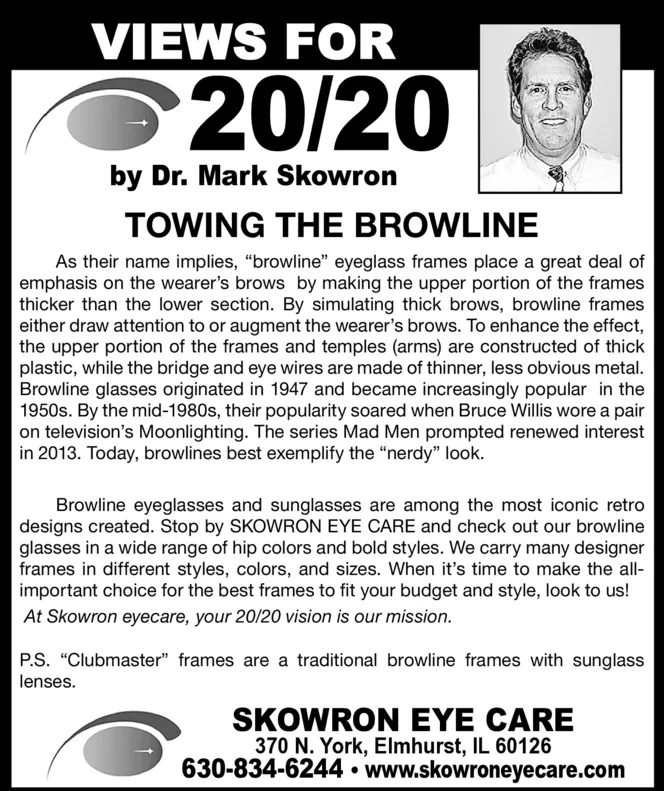 VIEWS FOR

20/20

by Dr. Mark Skowron

TOWING THE BROWLINE

As their name implies, “browline” eyeglass frames place a great deal of emphasis on the wearer’s brows by making the upper portion of the frames thicker than the lower section. By simulating thick brows, browline frames either draw attention to or augment the wearer’s brows. To enhance the effect, the upper portion of the frames and temples (arms) are constructed of thick plastic, while the bridge and eye wires are made of thinner, less obvious metal. Browline glasses originated in 1947 and became increasingly popular in the 1950s. By the mid-1980s, their popularity soared when Bruce Willis wore a pair on television’s Moonlighting. The series Mad Men prompted renewed interest in 2013. Today, browlines best exemplify the “nerdy” look.

Browline eyeglasses and sunglasses are among the most iconic retro designs created. Stop by SKOWRON EYE CARE and check out our browline glasses in a wide range of hip colors and bold styles. We carry many designer frames in different styles, colors, and sizes. When it’s time to make the all-important choice for the best frames to fit your budget and style, look to us! At Skowron eyecare, your 20/20 vision is our mission.

P.S. “Clubmaster” frames are a traditional browline frames with sunglass lenses.

SKOWRON EYE CARE
370 N. York, Elmhurst, IL 60126
630-834-6244 • www.skowroneyecare.com